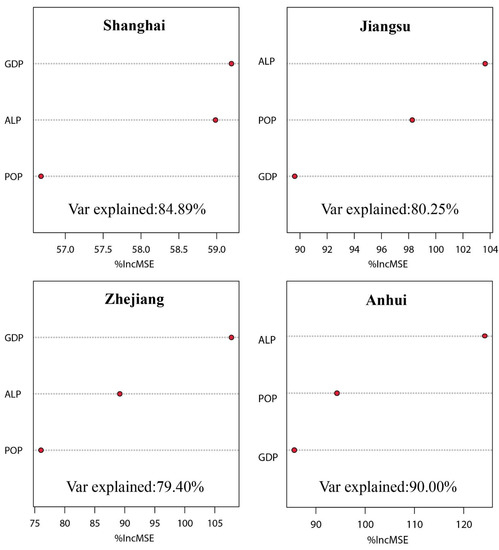 Shanghai

GDP
ALP
POP

Var explained:84.89%

57.0 57.5 58.0 58.5 59.0
%IncMSE

Jiangsu

ALP
POP
GDP

Var explained:80.25%

90 92 94 96 98 100 102 104
%IncMSE

Zhejiang

GDP
ALP
POP

Var explained:79.40%

75 80 85 90 95 100 105
%IncMSE

Anhui

ALP
POP
GDP

Var explained:90.00%

90 100 110 120
%IncMSE